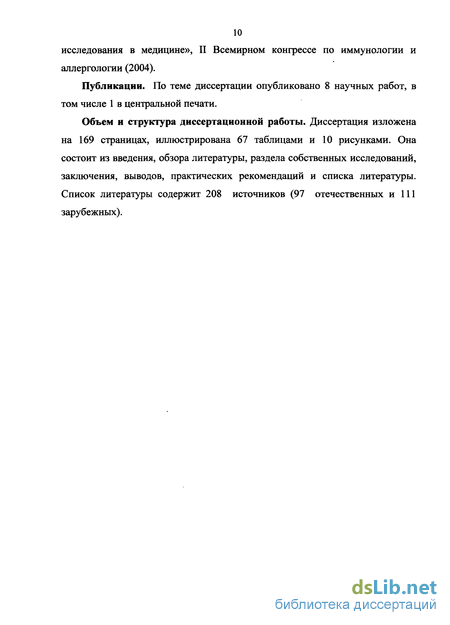 10

исследования в медицине», II Всемирном конгрессе по иммунологии и аллергологии (2004).

Публикации. По теме диссертации опубликовано 8 научных работ, в том числе 1 в центральной печати.

Объем и структура диссертационной работы. Диссертация изложена на 169 страницах, иллюстрирована 67 таблицами и 10 рисунками. Она состоит из введения, обзора литературы, раздела собственных исследований, заключения, выводов, практических рекомендаций и списка литературы. Список литературы содержит 208 источников (97 отечественных и 111 зарубежных).

dsLib.net
библиотека диссертаций